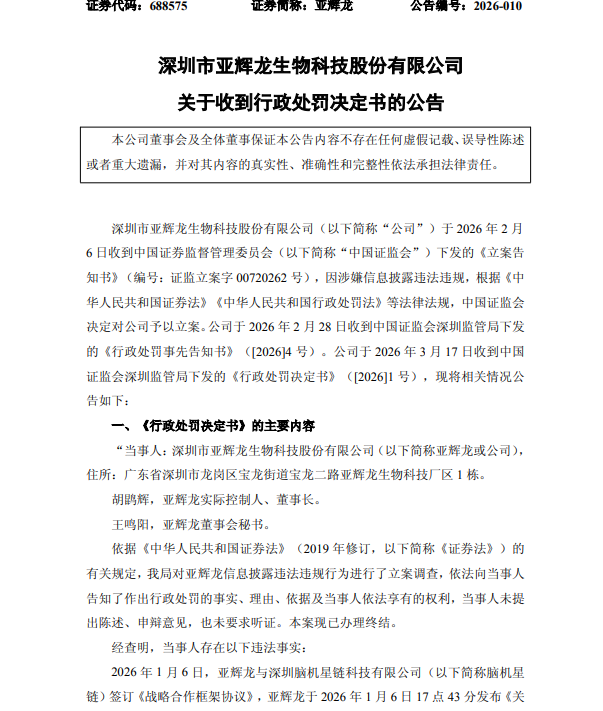 证券代码：688575　　　　证券简称：亚辉龙　　　　公告编号：2026-010

深圳市亚辉龙生物科技股份有限公司
关于收到行政处罚决定书的公告

本公司董事会及全体董事保证本公告内容不存在任何虚假记载、误导性陈述或者重大遗漏，并对其内容的真实性、准确性和完整性依法承担法律责任。

深圳市亚辉龙生物科技股份有限公司（以下简称“公司”）于 2026 年 2 月 6 日收到中国证券监督管理委员会（以下简称“中国证监会”）下发的《立案告知书》（编号：证监立案字 00720262 号），因涉嫌信息披露违法违规，根据《中华人民共和国证券法》《中华人民共和国行政处罚法》等法律法规，中国证监会决定对公司予以立案。公司于 2026 年 2 月 28 日收到中国证监会深圳监管局下发的《行政处罚事先告知书》（[2026]4 号）。公司于 2026 年 3 月 17 日收到中国证监会深圳监管局下发的《行政处罚决定书》（[2026]1 号），现将相关情况公告如下：

一、《行政处罚决定书》的主要内容

“当事人：深圳市亚辉龙生物科技股份有限公司（以下简称亚辉龙或公司），住所：广东省深圳市龙岗区宝龙街道宝龙二路亚辉龙生物科技厂区 1 栋。

胡鹍辉，亚辉龙实际控制人、董事长。

王鸣阳，亚辉龙董事会秘书。

依据《中华人民共和国证券法》（2019 年修订，以下简称《证券法》）的有关规定，我局对亚辉龙信息披露违法违规行为进行了立案调查，依法向当事人告知了作出行政处罚的事实、理由、依据及当事人依法享有的权利，当事人未提出陈述、申辩意见，也未要求听证。本案现已办理终结。

经查明，当事人存在以下违法事实：

2026 年 1 月 6 日，亚辉龙与深圳脑机星链科技有限公司（以下简称脑机星链）签订《战略合作框架协议》，亚辉龙于 2026 年 1 月 6 日 17 点 43 分发布《关